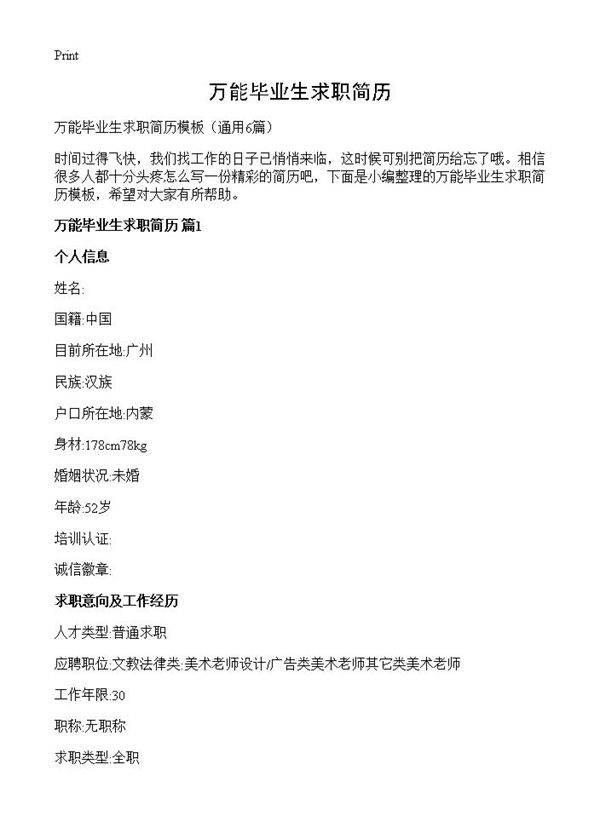 Print

万能毕业生求职简历

万能毕业生求职简历模板（通用6篇）

时间过得飞快，我们找工作的日子已悄悄来临，这时候可别把简历给忘了哦。相信很多人都十分头疼怎么写一份精彩的简历吧，下面是小编整理的万能毕业生求职简历模板，希望对大家有所帮助。

万能毕业生求职简历 篇1

个人信息

姓名:

国籍:中国

目前所在地:广州

民族:汉族

户口所在地:内蒙

身材:178cm78kg

婚姻状况:未婚

年龄:52岁

培训认证:

诚信徽章:

求职意向及工作经历

人才类型:普通求职

应聘职位:文教法律类:美术老师设计/广告类美术老师其它类美术老师

工作年限:30

职称:无职称

求职类型:全职